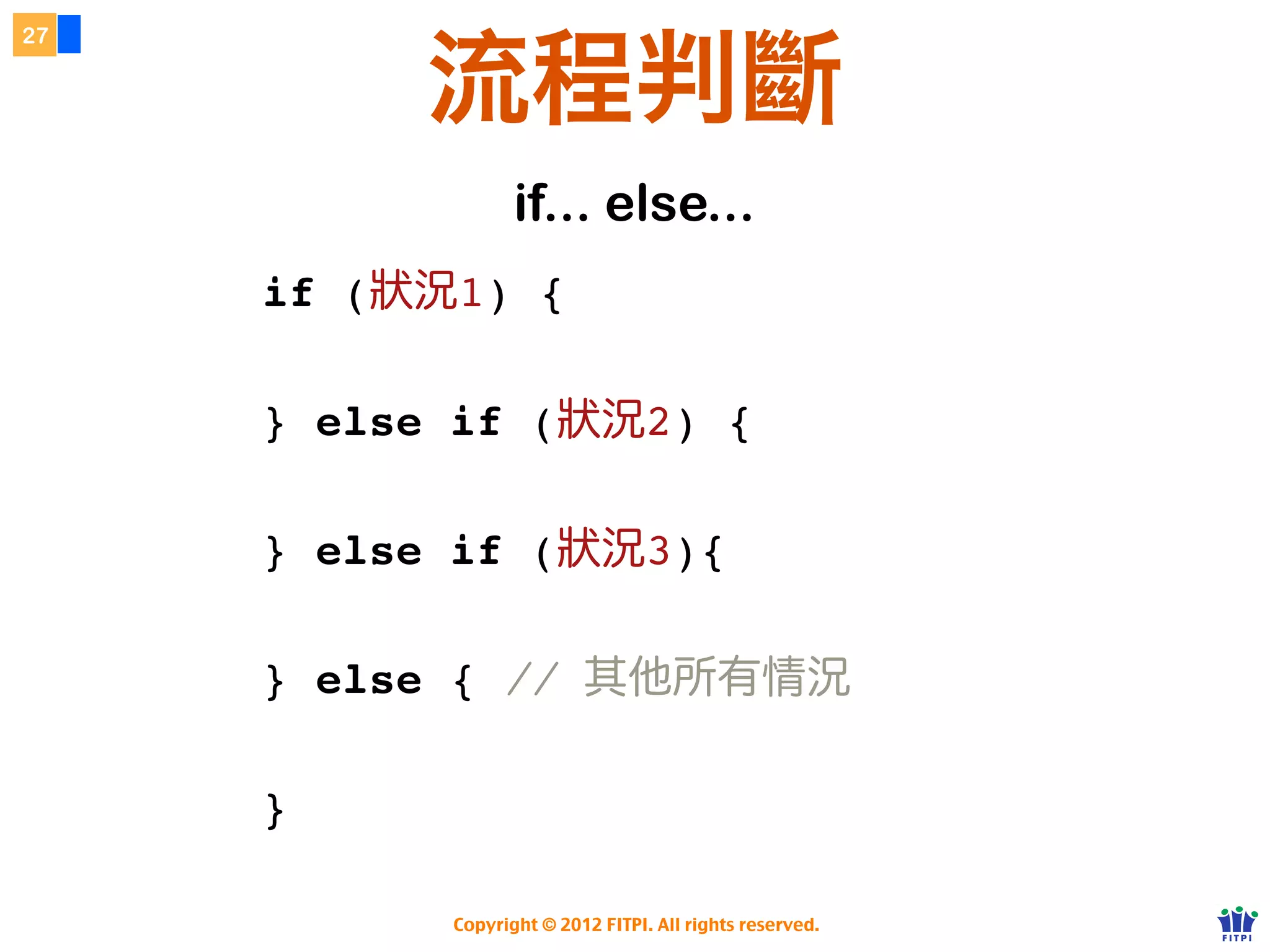 27

流程判斷

if... else...

if (狀況1) {

} else if (狀況2) {

} else if (狀況3){

} else { // 其他所有情況

}

Copyright © 2012 FITPI. All rights reserved.

FITPI